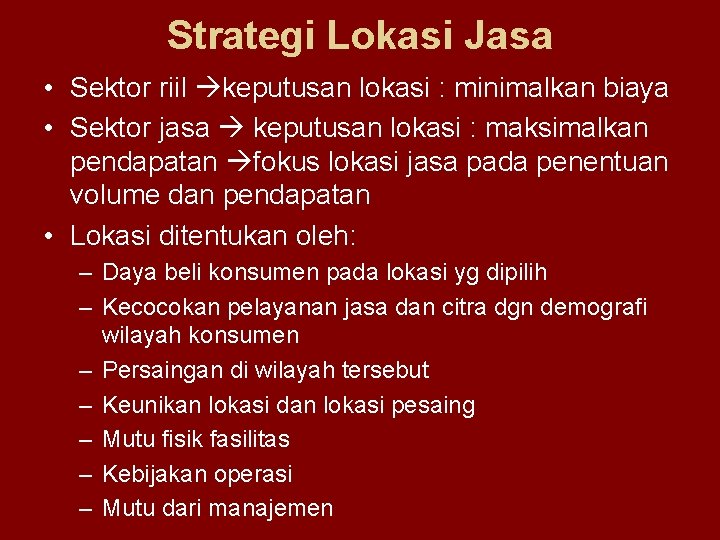 Strategi Lokasi Jasa

• Sektor riil →keputusan lokasi : minimalkan biaya
• Sektor jasa → keputusan lokasi : maksimalkan pendapatan →fokus lokasi jasa pada penentuan volume dan pendapatan
• Lokasi ditentukan oleh:
– Daya beli konsumen pada lokasi yg dipilih
– Kecocokan pelayanan jasa dan citra dgn demografi wilayah konsumen
– Persaingan di wilayah tersebut
– Keunikan lokasi dan lokasi pesaing
– Mutu fisik fasilitas
– Kebijakan operasi
– Mutu dari manajemen